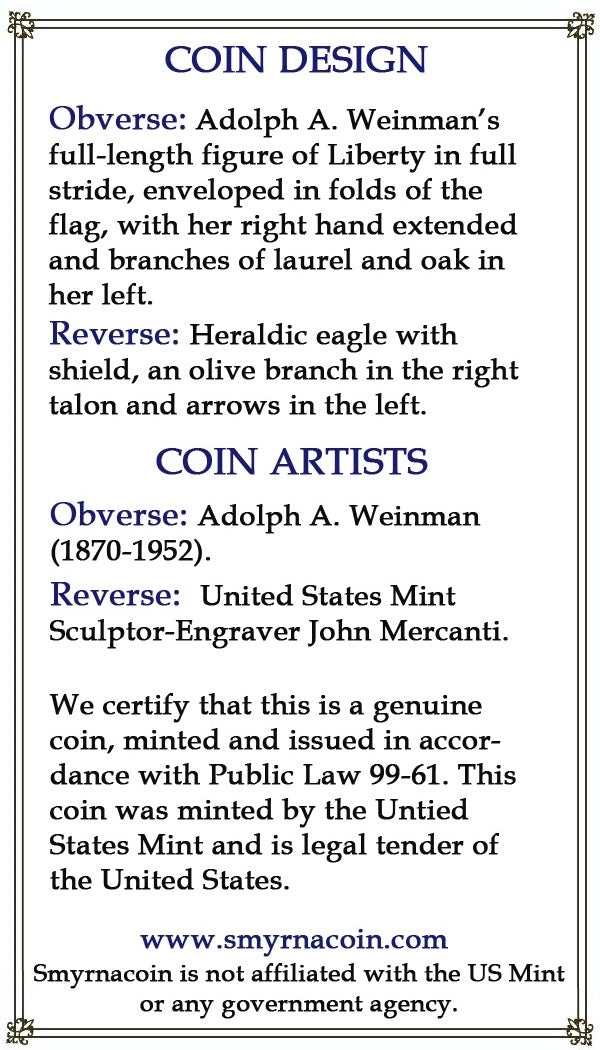 COIN DESIGN

Obverse: Adolph A. Weinman's full-length figure of Liberty in full stride, enveloped in folds of the flag, with her right hand extended and branches of laurel and oak in her left.

Reverse: Heraldic eagle with shield, an olive branch in the right talon and arrows in the left.

COIN ARTISTS

Obverse: Adolph A. Weinman (1870-1952).

Reverse: United States Mint Sculptor-Engraver John Mercanti.

We certify that this is a genuine coin, minted and issued in accordance with Public Law 99-61. This coin was minted by the Untied States Mint and is legal tender of the United States.

www.smyrnacoin.com
Smyrnacoin is not affiliated with the US Mint or any government agency.